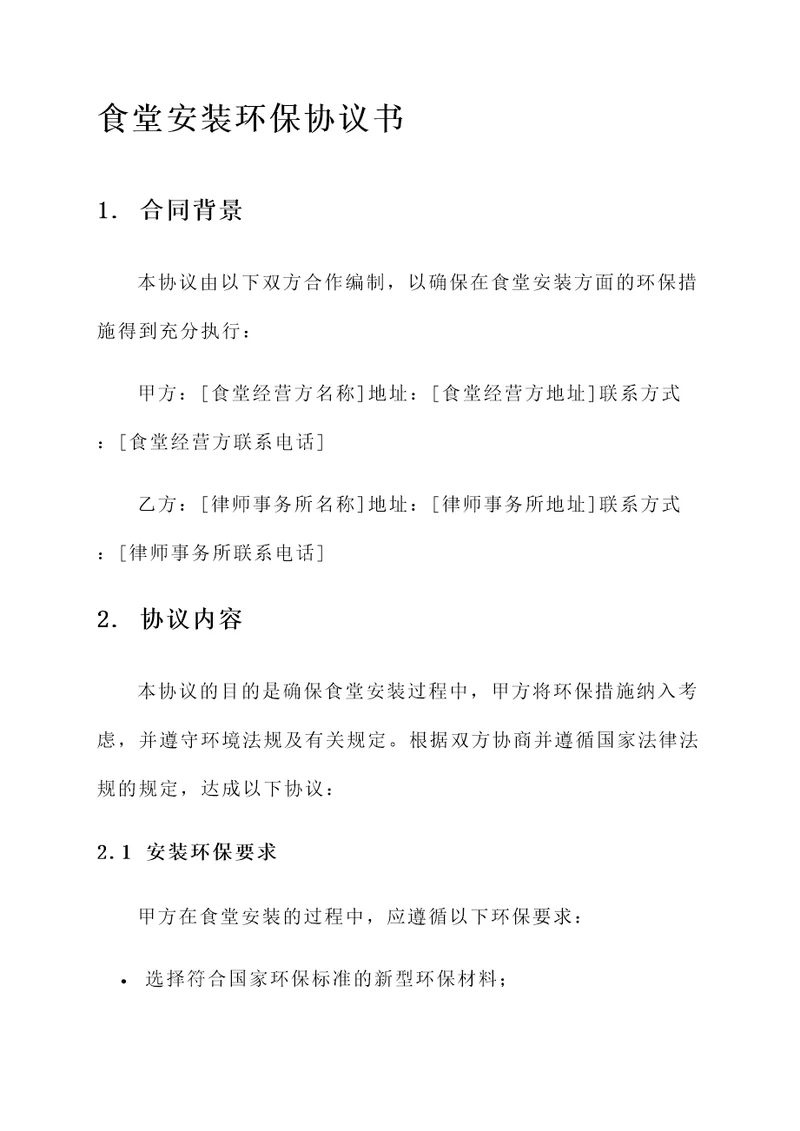 食堂安装环保协议书

1. 合同背景

本协议由以下双方合作编制，以确保在食堂安装方面的环保措施得到充分执行：

甲方：[食堂经营方名称]地址：[食堂经营方地址]联系方式：[食堂经营方联系电话]

乙方：[律师事务所名称]地址：[律师事务所地址]联系方式：[律师事务所联系电话]

2. 协议内容

本协议的目的是确保食堂安装过程中，甲方将环保措施纳入考虑，并遵守环境法规及有关规定。根据双方协商并遵循国家法律法规的规定，达成以下协议：

2.1 安装环保要求

甲方在食堂安装的过程中，应遵循以下环保要求：

• 选择符合国家环保标准的新型环保材料；